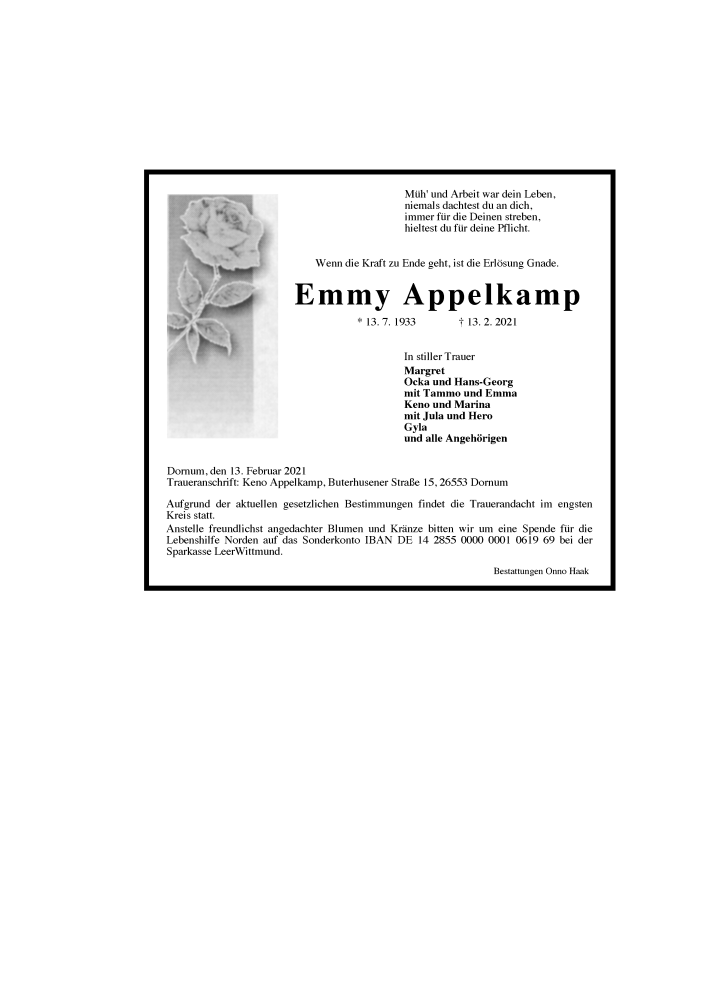 Müh' und Arbeit war dein Leben,
niemals dachtest du an dich,
immer für die Deinen streben,
hieltest du für deine Pflicht.

Wenn die Kraft zu Ende geht, ist die Erlösung Gnade.

Emmy Appelkamp

* 13. 7. 1933 † 13. 2. 2021

In stiller Trauer
Margret
Ocka und Hans-Georg
mit Tammo und Emma
Keno und Marina
mit Jula und Hero
Gyla
und alle Angehörigen

Dornum, den 13. Februar 2021
Traueranschrift: Keno Appelkamp, Buterhusener Straße 15, 26553 Dornum

Aufgrund der aktuellen gesetzlichen Bestimmungen findet die Trauerandacht im engsten Kreis statt.
Anstelle freundlichst angedachter Blumen und Kränze bitten wir um eine Spende für die Lebenshilfe Norden auf das Sonderkonto IBAN DE 14 2855 0000 0001 0619 69 bei der Sparkasse LeerWittmund.

Bestattungen Onno Haak